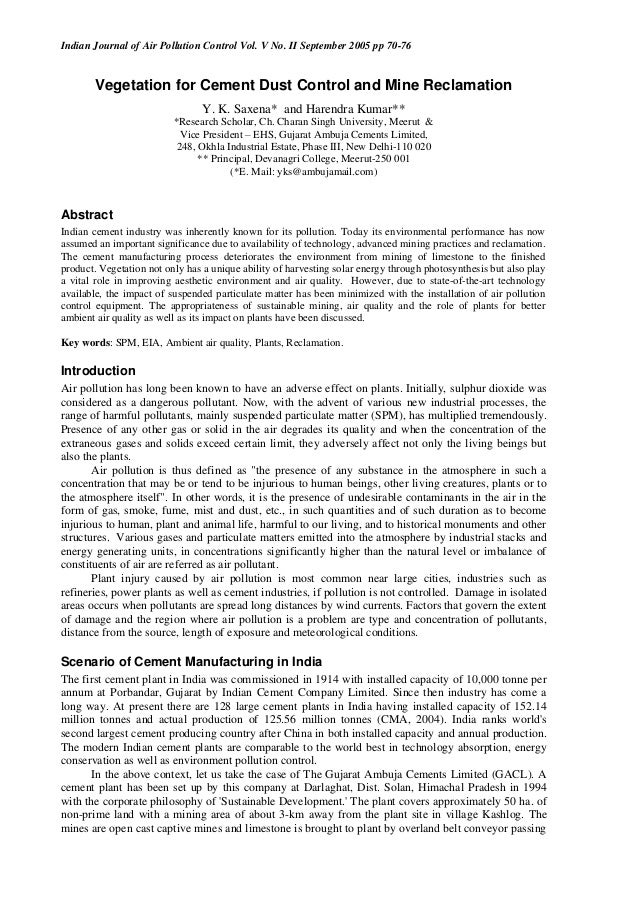 Indian Journal of Air Pollution Control Vol. V No. II September 2005 pp 70-76

Vegetation for Cement Dust Control and Mine Reclamation

Y. K. Saxena* and Harendra Kumar**
*Research Scholar, Ch. Charan Singh University, Meerut &
Vice President – EHS, Gujarat Ambuja Cements Limited,
248, Okhla Industrial Estate, Phase III, New Delhi-110 020
** Principal, Devanagri College, Meerut-250 001
(*E. Mail: yks@ambujamail.com)

Abstract
Indian cement industry was inherently known for its pollution. Today its environmental performance has now assumed an important significance due to availability of technology, advanced mining practices and reclamation. The cement manufacturing process deteriorates the environment from mining of limestone to the finished product. Vegetation not only has a unique ability of harvesting solar energy through photosynthesis but also play a vital role in improving aesthetic environment and air quality. However, due to state-of-the-art technology available, the impact of suspended particulate matter has been minimized with the installation of air pollution control equipment. The appropriateness of sustainable mining, air quality and the role of plants for better ambient air quality as well as its impact on plants have been discussed.

Key words: SPM, EIA, Ambient air quality, Plants, Reclamation.

Introduction
Air pollution has long been known to have an adverse effect on plants. Initially, sulphur dioxide was considered as a dangerous pollutant. Now, with the advent of various new industrial processes, the range of harmful pollutants, mainly suspended particulate matter (SPM), has multiplied tremendously. Presence of any other gas or solid in the air degrades its quality and when the concentration of the extraneous gases and solids exceed certain limit, they adversely affect not only the living beings but also the plants.

Air pollution is thus defined as "the presence of any substance in the atmosphere in such a concentration that may be or tend to be injurious to human beings, other living creatures, plants or to the atmosphere itself". In other words, it is the presence of undesirable contaminants in the air in the form of gas, smoke, fume, mist and dust, etc., in such quantities and of such duration as to become injurious to human, plant and animal life, harmful to our living, and to historical monuments and other structures. Various gases and particulate matters emitted into the atmosphere by industrial stacks and energy generating units, in concentrations significantly higher than the natural level or imbalance of constituents of air are referred as air pollutant.

Plant injury caused by air pollution is most common near large cities, industries such as refineries, power plants as well as cement industries, if pollution is not controlled. Damage in isolated areas occurs when pollutants are spread long distances by wind currents. Factors that govern the extent of damage and the region where air pollution is a problem are type and concentration of pollutants, distance from the source, length of exposure and meteorological conditions.

Scenario of Cement Manufacturing in India
The first cement plant in India was commissioned in 1914 with installed capacity of 10,000 tonne per annum at Porbandar, Gujarat by Indian Cement Company Limited. Since then industry has come a long way. At present there are 128 large cement plants in India having installed capacity of 152.14 million tonnes and actual production of 125.56 million tonnes (CMA, 2004). India ranks world's second largest cement producing country after China in both installed capacity and annual production. The modern Indian cement plants are comparable to the world best in technology absorption, energy conservation as well as environment pollution control.

In the above context, let us take the case of The Gujarat Ambuja Cements Limited (GACL). A cement plant has been set up by this company at Darlaghat, Dist. Solan, Himachal Pradesh in 1994 with the corporate philosophy of 'Sustainable Development.' The plant covers approximately 50 ha. of non-prime land with a mining area of about 3-km away from the plant site in village Kashlog. The mines are open cast captive mines and limestone is brought to plant by overland belt conveyor passing